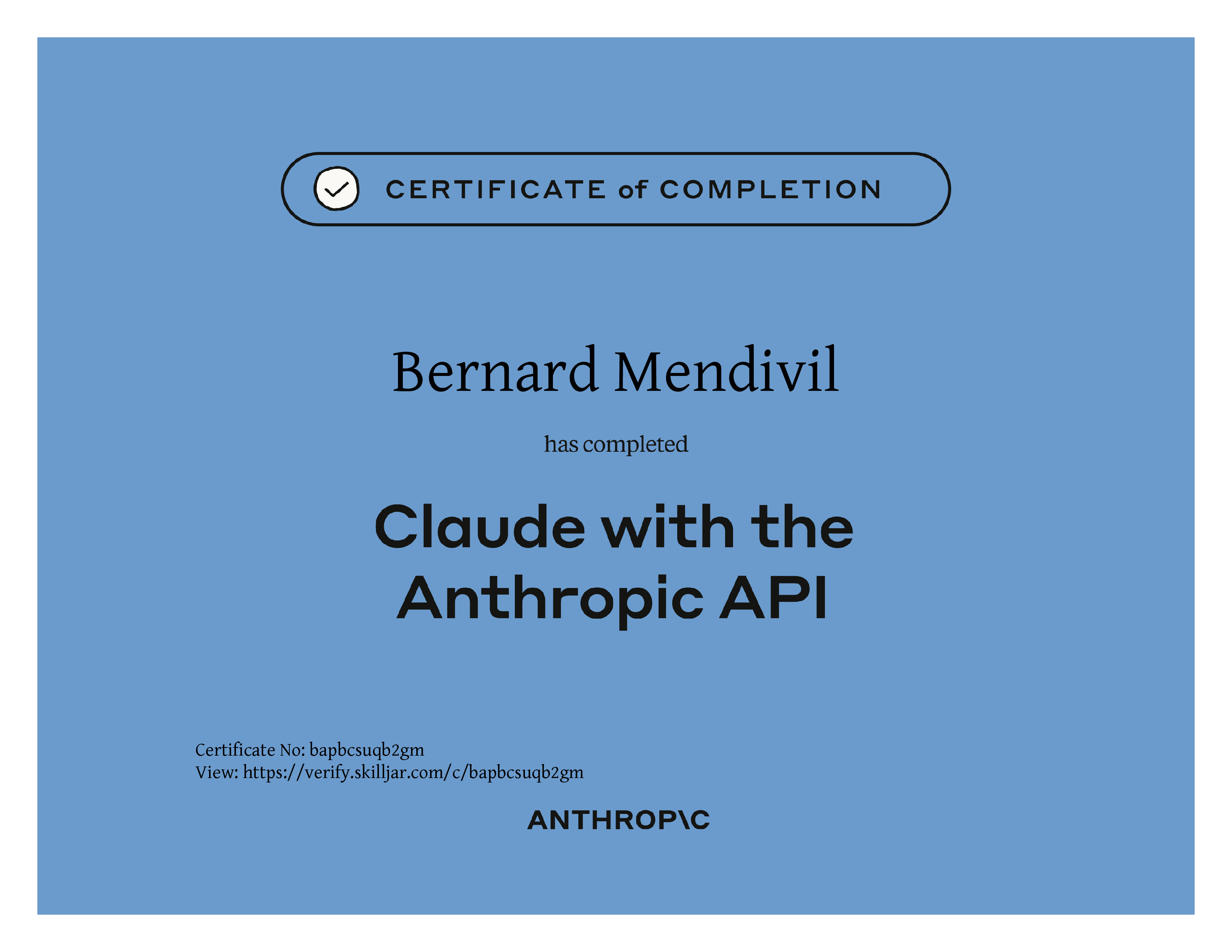 CERTIFICATE of COMPLETION

Bernard Mendivil

has completed

Claude with the Anthropic API

Certificate No: bapbcsuqb2gm
View: https://verify.skilljar.com/c/bapbcsuqb2gm

ANTHROP\C